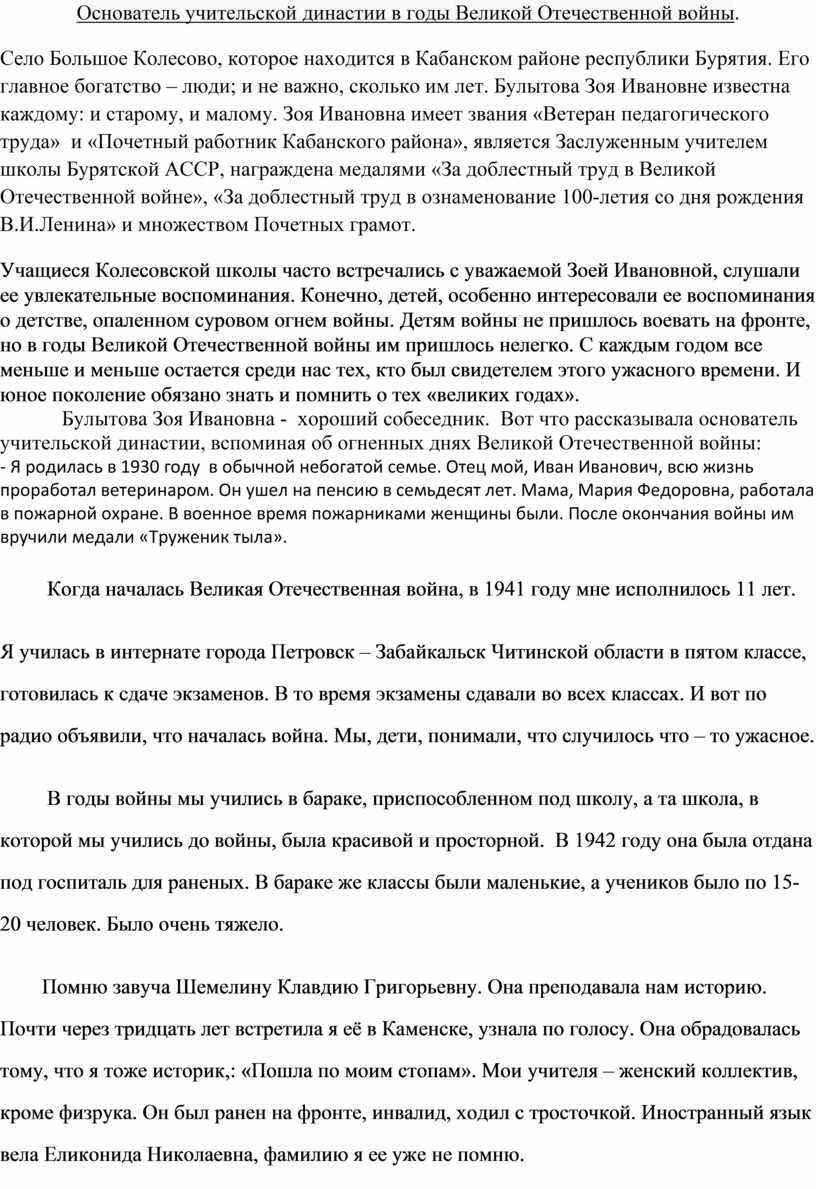 Основатель учительской династии в годы Великой Отечественной войны.

Село Большое Колесово, которое находится в Кабанском районе республики Бурятия. Его главное богатство – люди; и не важно, сколько им лет. Булытова Зоя Ивановне известна каждому: и старому, и малому. Зоя Ивановна имеет звания «Ветеран педагогического труда» и «Почетный работник Кабанского района», является Заслуженным учителем школы Бурятской АССР, награждена медалями «За доблестный труд в Великой Отечественной войне», «За доблестный труд в ознаменование 100-летия со дня рождения В.И.Ленина» и множеством Почетных грамот.

Учащиеся Колесовской школы часто встречались с уважаемой Зоей Ивановной, слушали ее увлекательные воспоминания. Конечно, детей, особенно интересовали ее воспоминания о детстве, опаленном суровом огнем войны. Детям войны не пришлось воевать на фронте, но в годы Великой Отечественной войны им пришлось нелегко. С каждым годом все меньше и меньше остается среди нас тех, кто был свидетелем этого ужасного времени. И юное поколение обязано знать и помнить о тех «великих годах».

Булытова Зоя Ивановна - хороший собеседник. Вот что рассказывала основатель учительской династии, вспоминая об огненных днях Великой Отечественной войны:
- Я родилась в 1930 году в обычной небогатой семье. Отец мой, Иван Иванович, всю жизнь проработал ветеринаром. Он ушел на пенсию в семьдесят лет. Мама, Мария Федоровна, работала в пожарной охране. В военное время пожарниками женщины были. После окончания войны им вручили медали «Труженик тыла».

Когда началась Великая Отечественная война, в 1941 году мне исполнилось 11 лет.

Я училась в интернате города Петровск – Забайкальск Читинской области в пятом классе, готовилась к сдаче экзаменов. В то время экзамены сдавали во всех классах. И вот по радио объявили, что началась война. Мы, дети, понимали, что случилось что – то ужасное.

В годы войны мы учились в бараке, приспособленном под школу, а та школа, в которой мы учились до войны, была красивой и просторной. В 1942 году она была отдана под госпиталь для раненых. В бараке же классы были маленькие, а учеников было по 15-20 человек. Было очень тяжело.

Помню завуча Шемелину Клавдию Григорьевну. Она преподавала нам историю. Почти через тридцать лет встретила я её в Каменске, узнала по голосу. Она обрадовалась тому, что я тоже историк,: «Пошла по моим стопам». Мои учителя – женский коллектив, кроме физрука. Он был ранен на фронте, инвалид, ходил с тросточкой. Иностранный язык вела Еликонида Николаевна, фамилию я ее уже не помню.